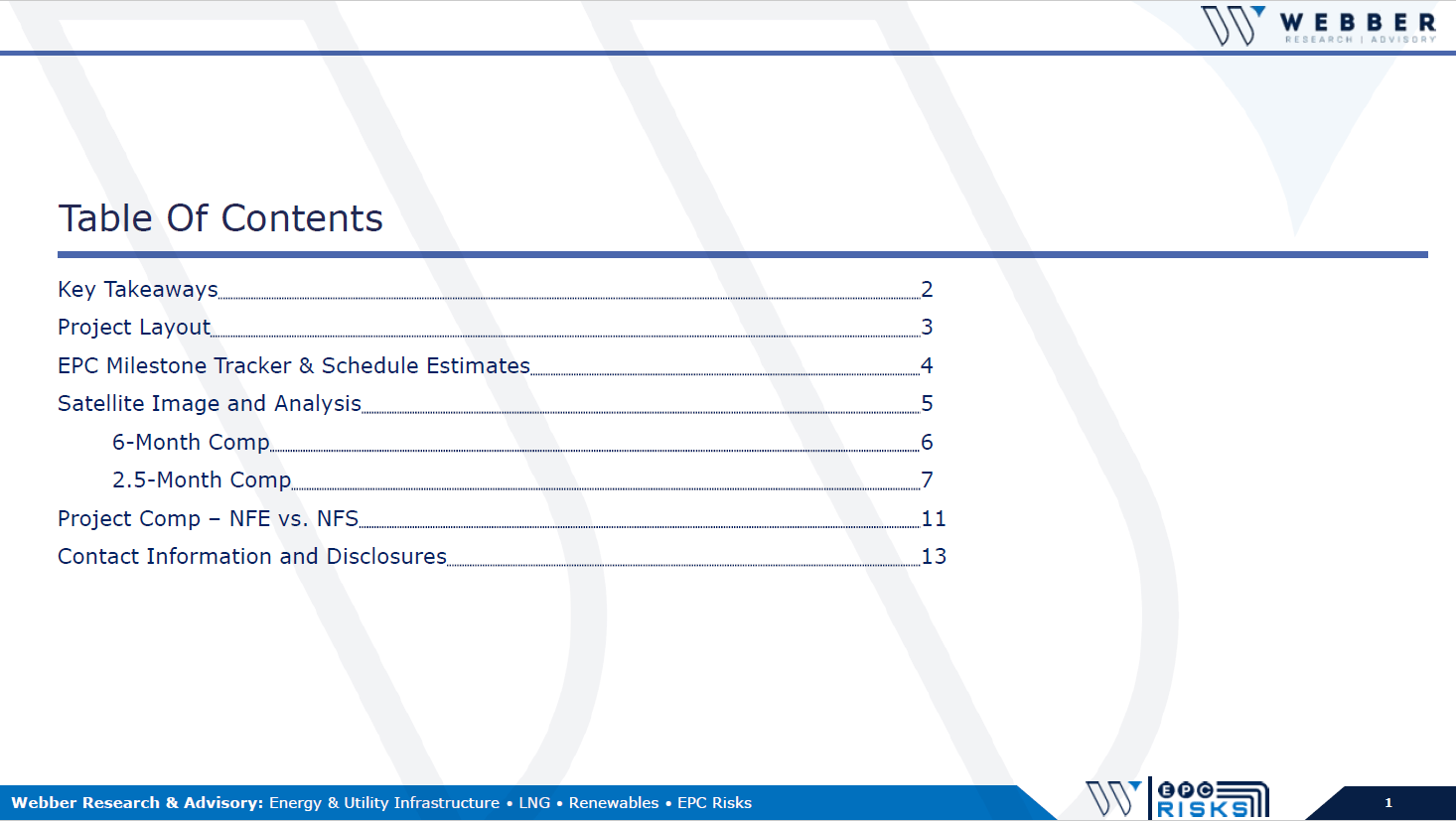 WEBBER
RESEARCH | ADVISORY

Table Of Contents

Key Takeaways 2
Project Layout 3
EPC Milestone Tracker & Schedule Estimates 4
Satellite Image and Analysis 5
6-Month Comp 6
2.5-Month Comp 7
Project Comp – NFE vs. NFS 11
Contact Information and Disclosures 13

Webber Research & Advisory: Energy & Utility Infrastructure • LNG • Renewables • EPC Risks

EPC RISKS

1